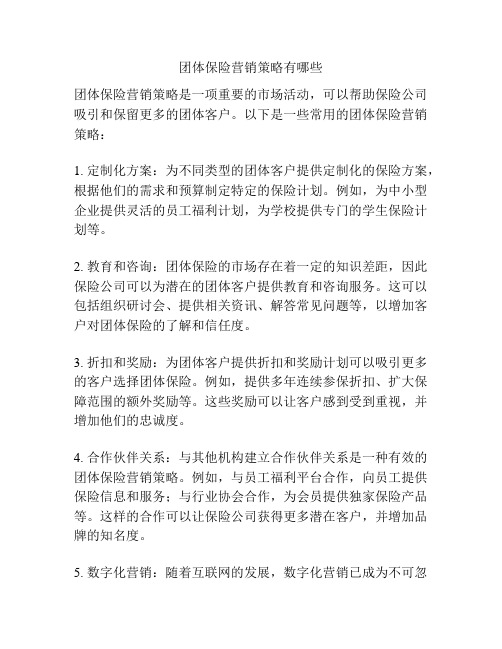 团体保险营销策略有哪些

团体保险营销策略是一项重要的市场活动，可以帮助保险公司吸引和保留更多的团体客户。以下是一些常用的团体保险营销策略：

1. 定制化方案：为不同类型的团体客户提供定制化的保险方案，根据他们的需求和预算制定特定的保险计划。例如，为中小型企业提供灵活的员工福利计划，为学校提供专门的学生保险计划等。

2. 教育和咨询：团体保险的市场存在着一定的知识差距，因此保险公司可以为潜在的团体客户提供教育和咨询服务。这可以包括组织研讨会、提供相关资讯、解答常见问题等，以增加客户对团体保险的了解和信任度。

3. 折扣和奖励：为团体客户提供折扣和奖励计划可以吸引更多的客户选择团体保险。例如，提供多年连续参保折扣、扩大保障范围的额外奖励等。这些奖励可以让客户感到受到重视，并增加他们的忠诚度。

4. 合作伙伴关系：与其他机构建立合作伙伴关系是一种有效的团体保险营销策略。例如，与员工福利平台合作，向员工提供保险信息和服务；与行业协会合作，为会员提供独家保险产品等。这样的合作可以让保险公司获得更多潜在客户，并增加品牌的知名度。

5. 数字化营销：随着互联网的发展，数字化营销已成为不可忽